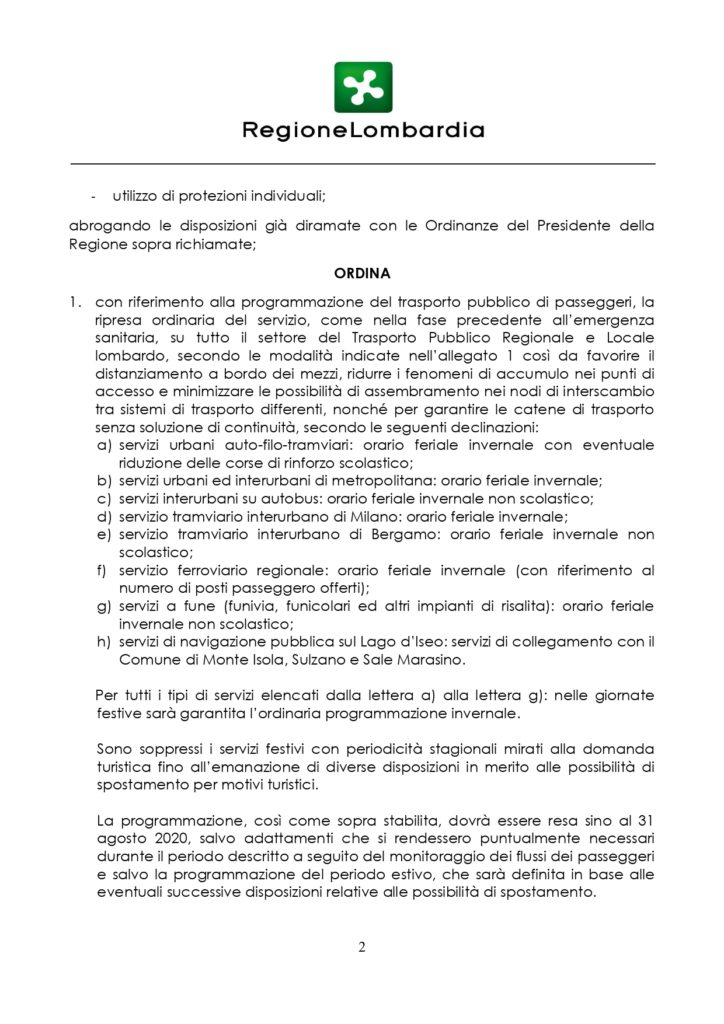 RegioneLombardia

- utilizzo di protezioni individuali;

abrogando le disposizioni già diramate con le Ordinanze del Presidente della Regione sopra richiamate;

ORDINA

1. con riferimento alla programmazione del trasporto pubblico di passeggeri, la ripresa ordinaria del servizio, come nella fase precedente all'emergenza sanitaria, su tutto il settore del Trasporto Pubblico Regionale e Locale lombardo, secondo le modalità indicate nell'allegato 1 così da favorire il distanziamento a bordo dei mezzi, ridurre i fenomeni di accumulo nei punti di accesso e minimizzare le possibilità di assembramento nei nodi di interscambio tra sistemi di trasporto differenti, nonché per garantire le catene di trasporto senza soluzione di continuità, secondo le seguenti declinazioni:
a) servizi urbani auto-filo-tramviari: orario feriale invernale con eventuale riduzione delle corse di rinforzo scolastico;
b) servizi urbani ed interurbani di metropolitana: orario feriale invernale;
c) servizi interurbani su autobus: orario feriale invernale non scolastico;
d) servizio tramviario interurbano di Milano: orario feriale invernale;
e) servizio tramviario interurbano di Bergamo: orario feriale invernale non scolastico;
f) servizio ferroviario regionale: orario feriale invernale (con riferimento al numero di posti passeggero offerti);
g) servizi a fune (funivia, funicolari ed altri impianti di risalita): orario feriale invernale non scolastico;
h) servizi di navigazione pubblica sul Lago d'Iseo: servizi di collegamento con il Comune di Monte Isola, Sulzano e Sale Marasino.

Per tutti i tipi di servizi elencati dalla lettera a) alla lettera g): nelle giornate festive sarà garantita l'ordinaria programmazione invernale.

Sono soppressi i servizi festivi con periodicità stagionali mirati alla domanda turistica fino all'emanazione di diverse disposizioni in merito alle possibilità di spostamento per motivi turistici.

La programmazione, così come sopra stabilita, dovrà essere resa sino al 31 agosto 2020, salvo adattamenti che si rendessero puntualmente necessari durante il periodo descritto a seguito del monitoraggio dei flussi dei passeggeri e salvo la programmazione del periodo estivo, che sarà definita in base alle eventuali successive disposizioni relative alle possibilità di spostamento.

2